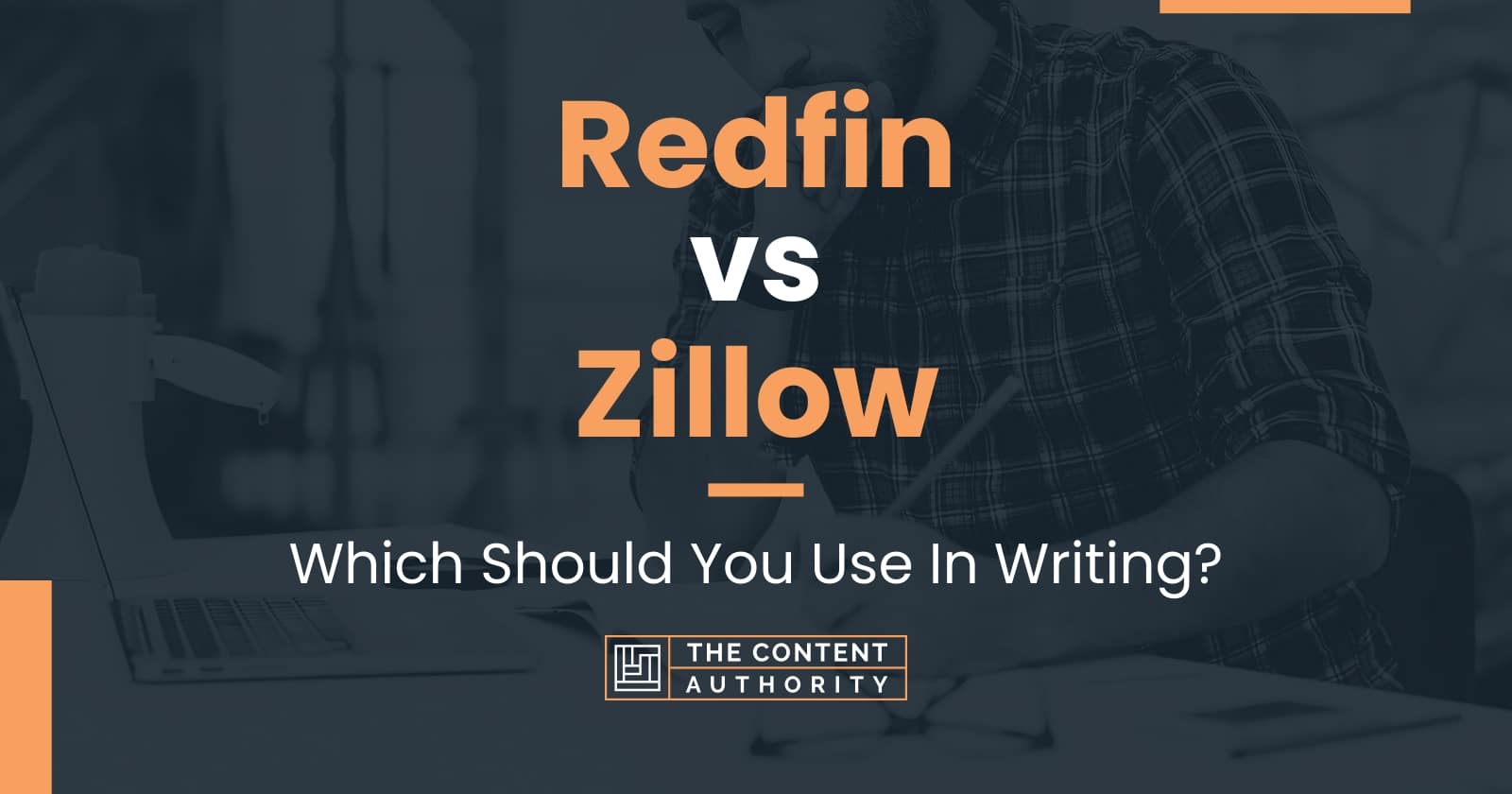 Redfin
vs
Zillow

Which Should You Use In Writing?

THE CONTENT AUTHORITY